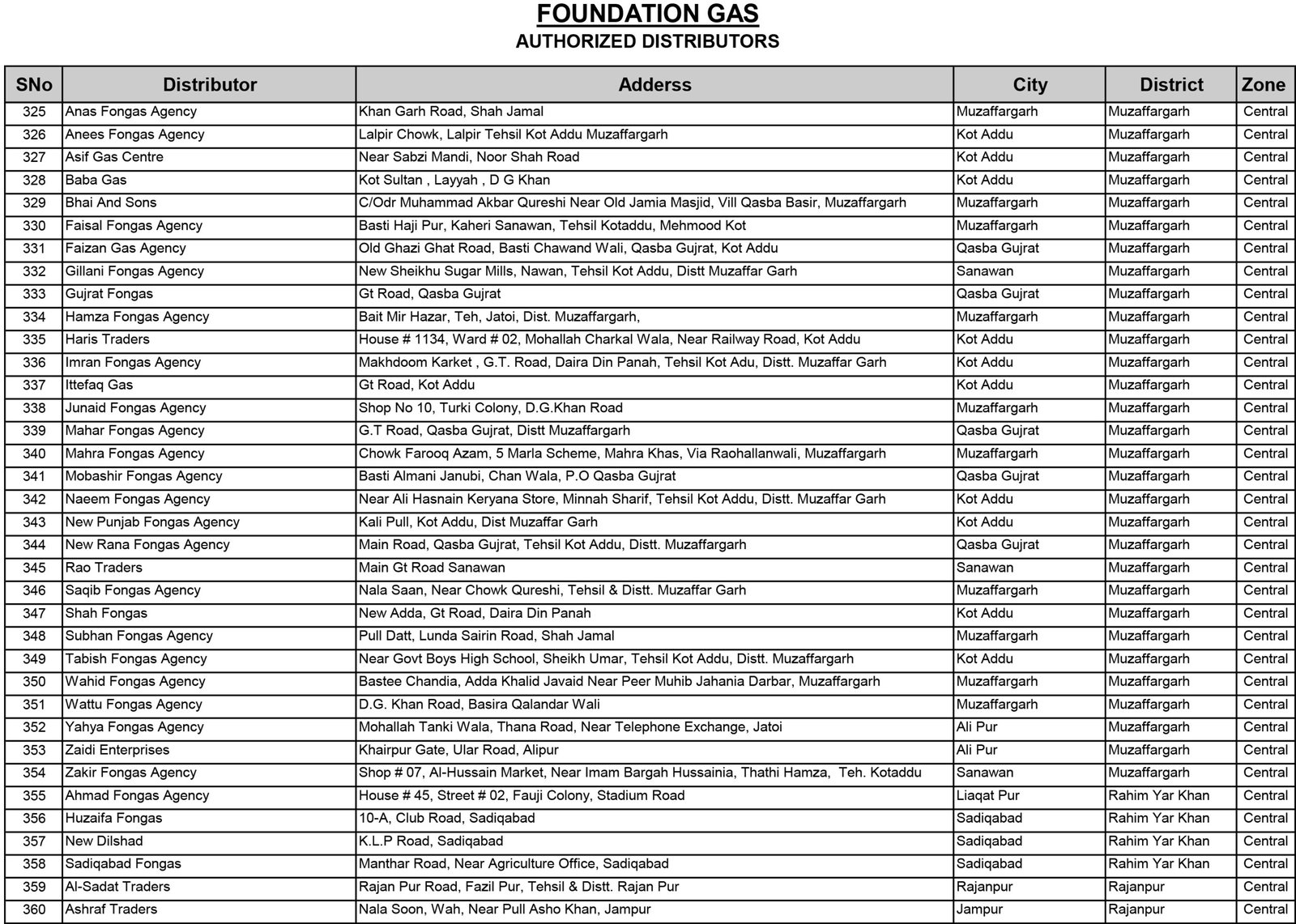 FOUNDATION GAS
AUTHORIZED DISTRIBUTORS

| SNo | Distributor | Adderss | City | District | Zone |
|---|---|---|---|---|---|
| 325 | Anas Fongas Agency | Khan Garh Road, Shah Jamal | Muzaffargarh | Muzaffargarh | Central |
| 326 | Anees Fongas Agency | Lalpir Chowk, Lalpir Tehsil Kot Addu Muzaffargarh | Kot Addu | Muzaffargarh | Central |
| 327 | Asif Gas Centre | Near Sabzi Mandi, Noor Shah Road | Kot Addu | Muzaffargarh | Central |
| 328 | Baba Gas | Kot Sultan , Layyah , D G Khan | Kot Addu | Muzaffargarh | Central |
| 329 | Bhai And Sons | C/Odr Muhammad Akbar Qureshi Near Old Jamia Masjid, Vill Qasba Basir, Muzaffargarh | Muzaffargarh | Muzaffargarh | Central |
| 330 | Faisal Fongas Agency | Basti Haji Pur, Kaheri Sanawan, Tehsil Kotaddu, Mehmood Kot | Muzaffargarh | Muzaffargarh | Central |
| 331 | Faizan Gas Agency | Old Ghazi Ghat Road, Basti Chawand Wali, Qasba Gujrat, Kot Addu | Qasba Gujrat | Muzaffargarh | Central |
| 332 | Gillani Fongas Agency | New Sheikhu Sugar Mills, Nawan, Tehsil Kot Addu, Distt Muzaffar Garh | Sanawan | Muzaffargarh | Central |
| 333 | Gujrat Fongas | Gt Road, Qasba Gujrat | Qasba Gujrat | Muzaffargarh | Central |
| 334 | Hamza Fongas Agency | Bait Mir Hazar, Teh, Jatoi, Dist. Muzaffargarh, | Muzaffargarh | Muzaffargarh | Central |
| 335 | Haris Traders | House # 1134, Ward # 02, Mohallah Charkal Wala, Near Railway Road, Kot Addu | Kot Addu | Muzaffargarh | Central |
| 336 | Imran Fongas Agency | Makhdoom Karket , G.T. Road, Daira Din Panah, Tehsil Kot Adu, Distt. Muzaffar Garh | Kot Addu | Muzaffargarh | Central |
| 337 | Ittefaq Gas | Gt Road, Kot Addu | Kot Addu | Muzaffargarh | Central |
| 338 | Junaid Fongas Agency | Shop No 10, Turki Colony, D.G.Khan Road | Muzaffargarh | Muzaffargarh | Central |
| 339 | Mahar Fongas Agency | G.T Road, Qasba Gujrat, Distt Muzaffargarh | Qasba Gujrat | Muzaffargarh | Central |
| 340 | Mahra Fongas Agency | Chowk Farooq Azam, 5 Marla Scheme, Mahra Khas, Via Raohallanwali, Muzaffargarh | Muzaffargarh | Muzaffargarh | Central |
| 341 | Mobashir Fongas Agency | Basti Almani Janubi, Chan Wala, P.O Qasba Gujrat | Qasba Gujrat | Muzaffargarh | Central |
| 342 | Naeem Fongas Agency | Near Ali Hasnain Keryana Store, Minnah Sharif, Tehsil Kot Addu, Distt. Muzaffar Garh | Kot Addu | Muzaffargarh | Central |
| 343 | New Punjab Fongas Agency | Kali Pull, Kot Addu, Dist Muzaffar Garh | Kot Addu | Muzaffargarh | Central |
| 344 | New Rana Fongas Agency | Main Road, Qasba Gujrat, Tehsil Kot Addu, Distt. Muzaffargarh | Qasba Gujrat | Muzaffargarh | Central |
| 345 | Rao Traders | Main Gt Road Sanawan | Sanawan | Muzaffargarh | Central |
| 346 | Saqib Fongas Agency | Nala Saan, Near Chowk Qureshi, Tehsil & Distt. Muzaffar Garh | Muzaffargarh | Muzaffargarh | Central |
| 347 | Shah Fongas | New Adda, Gt Road, Daira Din Panah | Kot Addu | Muzaffargarh | Central |
| 348 | Subhan Fongas Agency | Pull Datt, Lunda Sairin Road, Shah Jamal | Muzaffargarh | Muzaffargarh | Central |
| 349 | Tabish Fongas Agency | Near Govt Boys High School, Sheikh Umar, Tehsil Kot Addu, Distt. Muzaffargarh | Kot Addu | Muzaffargarh | Central |
| 350 | Wahid Fongas Agency | Bastee Chandia, Adda Khalid Javaid Near Peer Muhib Jahania Darbar, Muzaffargarh | Muzaffargarh | Muzaffargarh | Central |
| 351 | Wattu Fongas Agency | D.G. Khan Road, Basira Qalandar Wali | Muzaffargarh | Muzaffargarh | Central |
| 352 | Yahya Fongas Agency | Mohallah Tanki Wala, Thana Road, Near Telephone Exchange, Jatoi | Ali Pur | Muzaffargarh | Central |
| 353 | Zaidi Enterprises | Khairpur Gate, Ular Road, Alipur | Ali Pur | Muzaffargarh | Central |
| 354 | Zakir Fongas Agency | Shop # 07, Al-Hussain Market, Near Imam Bargah Hussainia, Thathi Hamza, Teh. Kotaddu | Sanawan | Muzaffargarh | Central |
| 355 | Ahmad Fongas Agency | House # 45, Street # 02, Fauji Colony, Stadium Road | Liaqat Pur | Rahim Yar Khan | Central |
| 356 | Huzaifa Fongas | 10-A, Club Road, Sadiqabad | Sadiqabad | Rahim Yar Khan | Central |
| 357 | New Dilshad | K.L.P Road, Sadiqabad | Sadiqabad | Rahim Yar Khan | Central |
| 358 | Sadiqabad Fongas | Manthar Road, Near Agriculture Office, Sadiqabad | Sadiqabad | Rahim Yar Khan | Central |
| 359 | Al-Sadat Traders | Rajan Pur Road, Fazil Pur, Tehsil & Distt. Rajan Pur | Rajanpur | Rajanpur | Central |
| 360 | Ashraf Traders | Nala Soon, Wah, Near Pull Asho Khan, Jampur | Jampur | Rajanpur | Central |